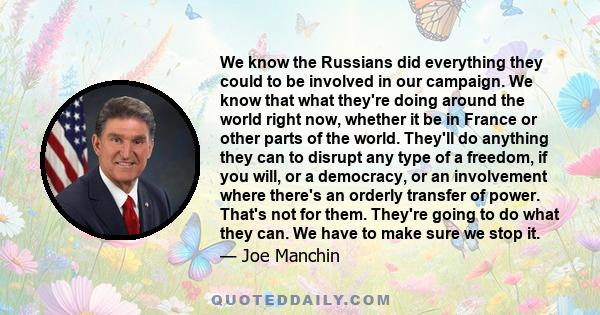 We know the Russians did everything they could to be involved in our campaign. We know that what they're doing around the world right now, whether it be in France or other parts of the world. They'll do anything they can to disrupt any type of a freedom, if you will, or a democracy, or an involvement where there's an orderly transfer of power. That's not for them. They're going to do what they can. We have to make sure we stop it.
— Joe Manchin

QUOTEDDAILY.COM